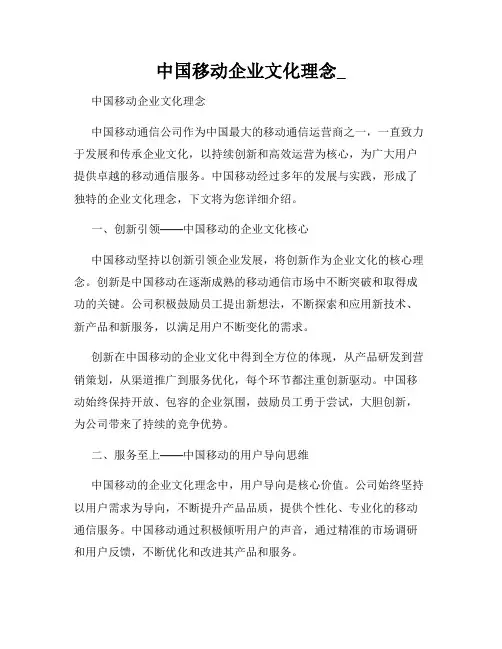 中国移动企业文化理念_

中国移动企业文化理念

中国移动通信公司作为中国最大的移动通信运营商之一，一直致力于发展和传承企业文化，以持续创新和高效运营为核心，为广大用户提供卓越的移动通信服务。中国移动经过多年的发展与实践，形成了独特的企业文化理念，下文将为您详细介绍。

一、创新引领——中国移动的企业文化核心

中国移动坚持以创新引领企业发展，将创新作为企业文化的核心理念。创新是中国移动在逐渐成熟的移动通信市场中不断突破和取得成功的关键。公司积极鼓励员工提出新想法，不断探索和应用新技术、新产品和新服务，以满足用户不断变化的需求。

创新在中国移动的企业文化中得到全方位的体现，从产品研发到营销策划，从渠道推广到服务优化，每个环节都注重创新驱动。中国移动始终保持开放、包容的企业氛围，鼓励员工勇于尝试，大胆创新，为公司带来了持续的竞争优势。

二、服务至上——中国移动的用户导向思维

中国移动的企业文化理念中，用户导向是核心价值。公司始终坚持以用户需求为导向，不断提升产品品质，提供个性化、专业化的移动通信服务。中国移动通过积极倾听用户的声音，通过精准的市场调研和用户反馈，不断优化和改进其产品和服务。